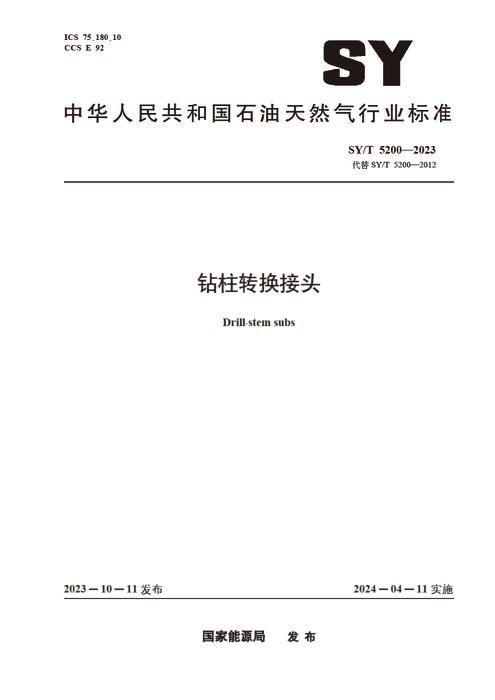 ICS 75.180.10
CCS E 92

SY

中华人民共和国石油天然气行业标准

SY/T 5200—2023
代替SY/T 5200—2012

钻柱转换接头

Drill-stem subs

2023－10－11发布

2024－04－11实施

国家能源局 发布